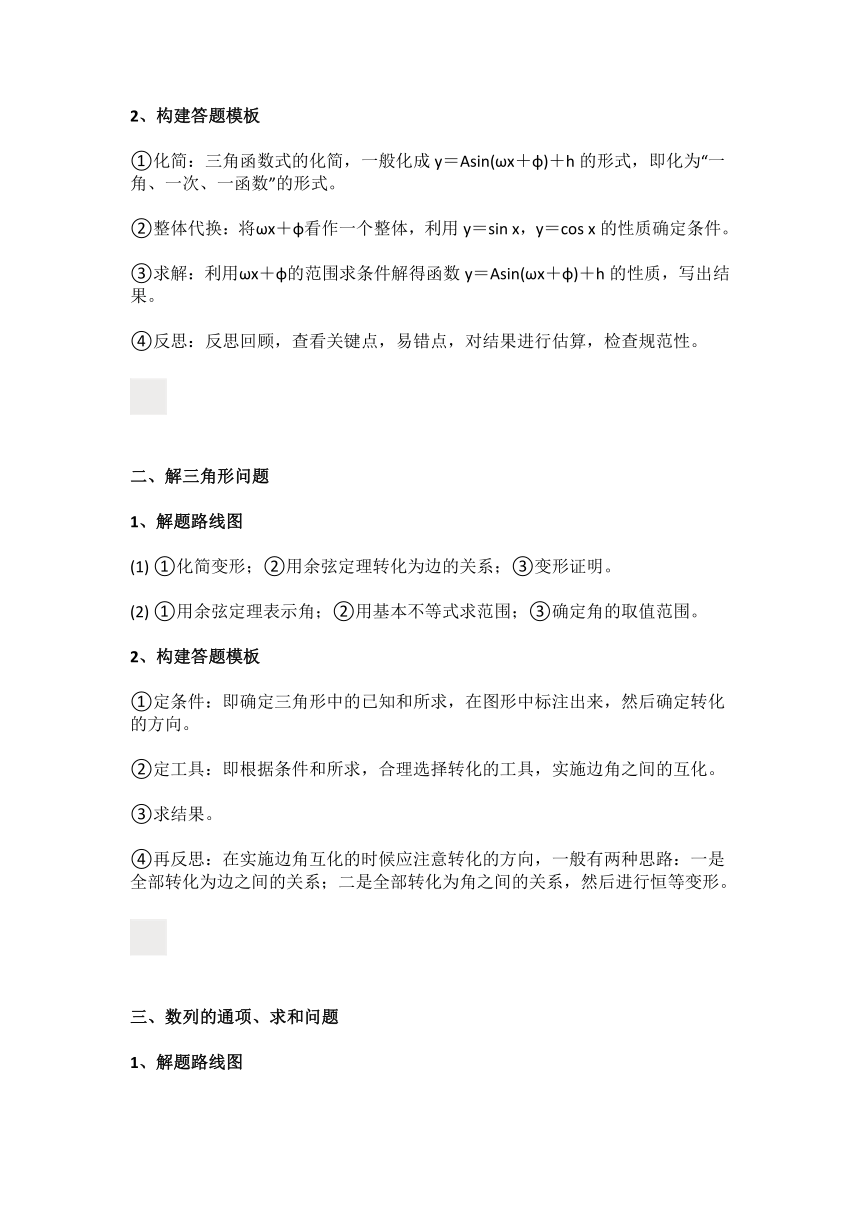 2、构建答题模板

①化简：三角函数式的化简，一般化成 $y=A\sin(\omega x+\phi)+h$ 的形式，即化为“一角、一次、一函数”的形式。

②整体代换：将$\omega x+\phi$看作一个整体，利用 $y=\sin x$，$y=\cos x$ 的性质确定条件。

③求解：利用$\omega x+\phi$的范围求条件解得函数 $y=A\sin(\omega x+\phi)+h$ 的性质，写出结果。

④反思：反思回顾，查看关键点，易错点，对结果进行估算，检查规范性。

二、解三角形问题

1、解题路线图

(1) ①化简变形；②用余弦定理转化为边的关系；③变形证明。

(2) ①用余弦定理表示角；②用基本不等式求范围；③确定角的取值范围。

2、构建答题模板

①定条件：即确定三角形中的已知和所求，在图形中标注出来，然后确定转化的方向。

②定工具：即根据条件和所求，合理选择转化的工具，实施边角之间的互化。

③求结果。

④再反思：在实施边角互化的时候应注意转化的方向，一般有两种思路：一是全部转化为边之间的关系；二是全部转化为角之间的关系，然后进行恒等变形。

三、数列的通项、求和问题

1、解题路线图